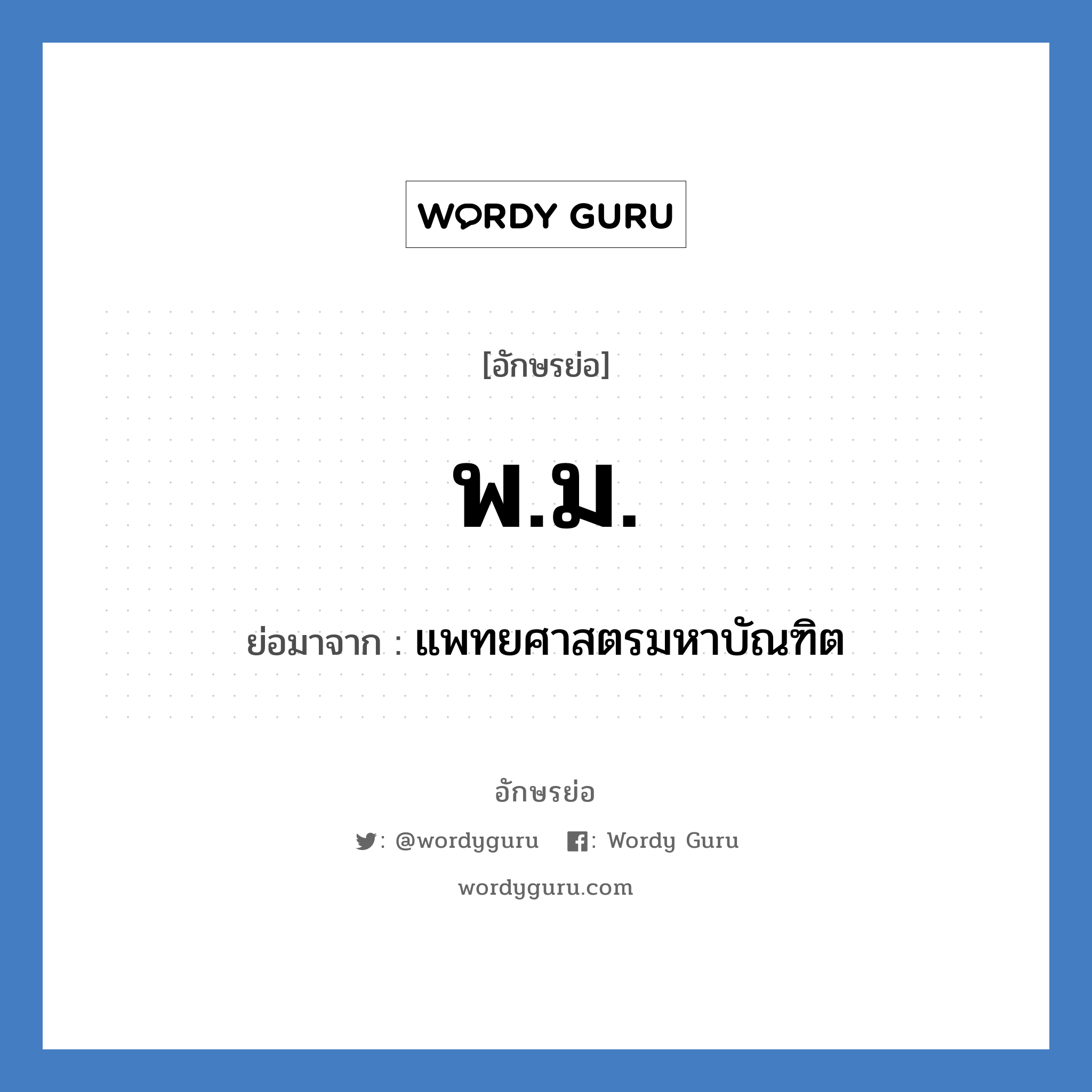 WORDY GURU

[อักษรย่อ]

พ.ม.

ย่อมาจาก : แพทยศาสตรมหาบัณฑิต

อักษรย่อ

: @wordyguru : Wordy Guru

wordyguru.com